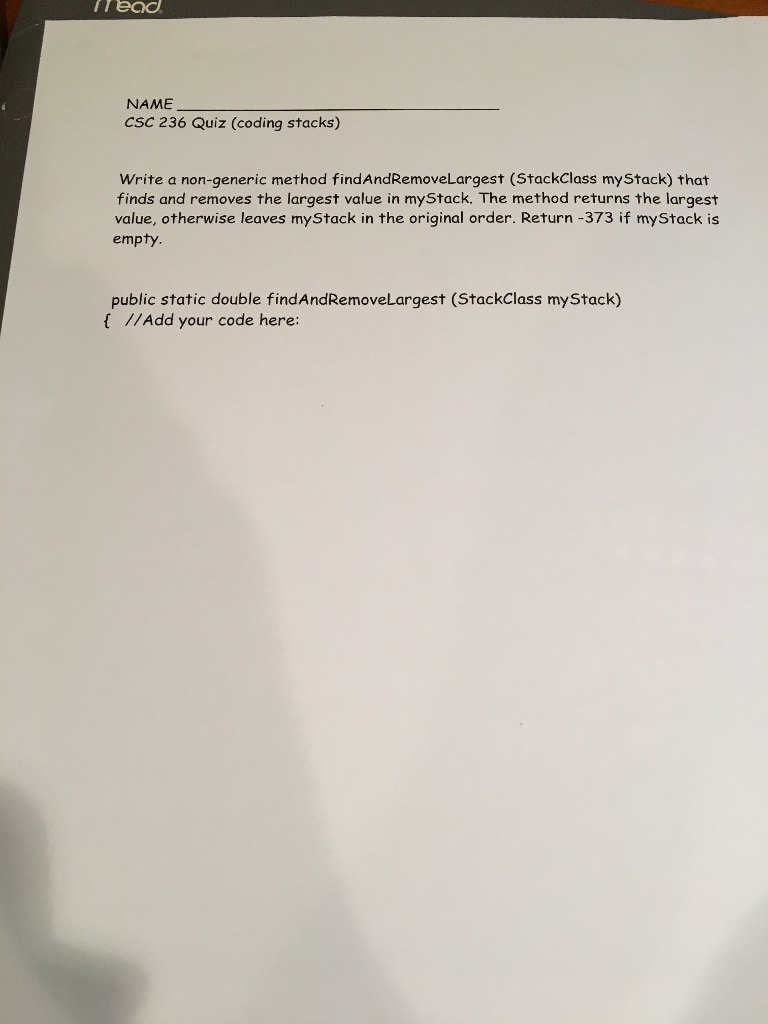 Mead

NAME ____
CSC 236 Quiz (coding stacks)

Write a non-generic method findAndRemoveLargest (StackClass myStack) that finds and removes the largest value in myStack. The method returns the largest value, otherwise leaves myStack in the original order. Return -373 if myStack is empty.

public static double findAndRemoveLargest (StackClass myStack)
{ //Add your code here: